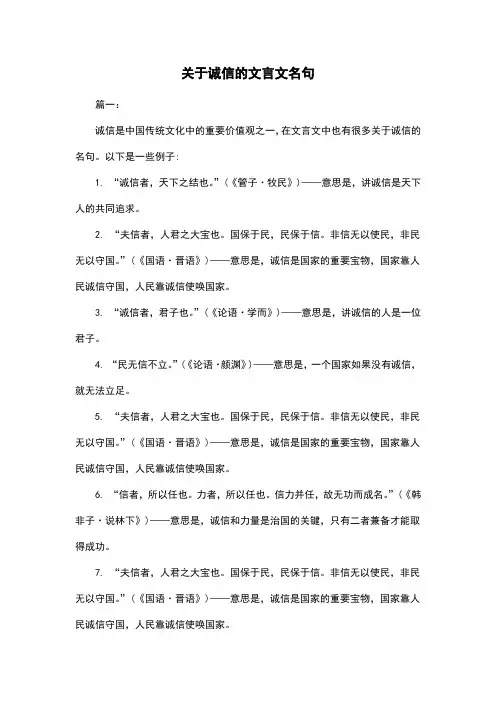 关于诚信的文言文名句

篇一：

诚信是中国传统文化中的重要价值观之一，在文言文中也有很多关于诚信的名句。以下是一些例子：

1. “诚信者，天下之结也。”（《管子·牧民》）——意思是，讲诚信是天下人的共同追求。

2. “夫信者，人君之大宝也。国保于民，民保于信。非信无以使民，非民无以守国。”（《国语·晋语》）——意思是，诚信是国家的重要宝物，国家靠人民诚信守国，人民靠诚信使唤国家。

3. “诚信者，君子也。”（《论语·学而》）——意思是，讲诚信的人是一位君子。

4. “民无信不立。”（《论语·颜渊》）——意思是，一个国家如果没有诚信，就无法立足。

5. “夫信者，人君之大宝也。国保于民，民保于信。非信无以使民，非民无以守国。”（《国语·晋语》）——意思是，诚信是国家的重要宝物，国家靠人民诚信守国，人民靠诚信使唤国家。

6. “信者，所以任也。力者，所以任也。信力并任，故无功而成名。”（《韩非子·说林下》）——意思是，诚信和力量是治国的关键，只有二者兼备才能取得成功。

7. “夫信者，人君之大宝也。国保于民，民保于信。非信无以使民，非民无以守国。”（《国语·晋语》）——意思是，诚信是国家的重要宝物，国家靠人民诚信守国，人民靠诚信使唤国家。